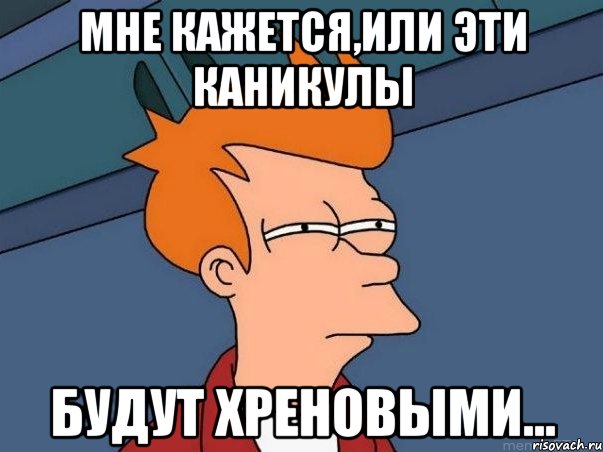 МНЕ КАЖЕТСЯ,ИЛИ ЭТИ КАНИКУЛЫ

БУДУТ ХРЕНОВЫМИ...

risovach.ru